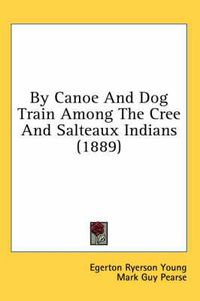 By Canoe And Dog Train Among The Cree And Salteaux Indians (1889)

Egerton Ryerson Young
Mark Guy Pearse